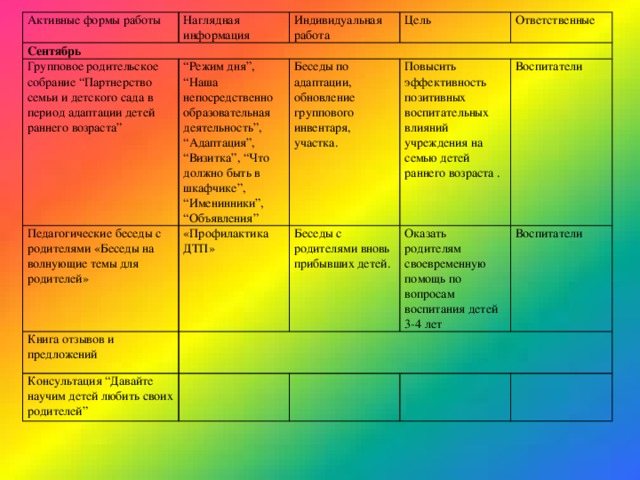 | Активные формы работы | Наглядная информация | Индивидуальная работа | Цель | Ответственные |
|---|---|---|---|---|
| **Сентябрь** | | | | |
| Групповое родительское собрание “Партнерство семьи и детского сада в период адаптации детей раннего возраста” | “Режим дня”, “Наша непосредственно образовательная деятельность”, “Адаптация”, “Визитка”, “Что должно быть в шкафчике”, “Именинники”, “Объявления” | Беседы по адаптации, обновление группового инвентаря, участка. | Повысить эффективность позитивных воспитательных влияний учреждения на семью детей раннего возраста . | Воспитатели |
| Педагогические беседы с родителями «Беседы на волнующие темы для родителей» | «Профилактика ДТП» | Беседы с родителями вновь прибывших детей. | Оказать родителям своевременную помощь по вопросам воспитания детей 3-4 лет | Воспитатели |
| Книга отзывов и предложений | | | | |
| Консультация “Давайте научим детей любить своих родителей” | | | | |